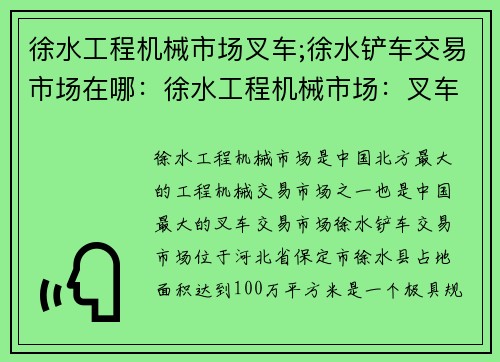 徐水工程机械市场叉车;徐水铲车交易市场在哪：徐水工程机械市场：叉车

徐水工程机械市场是中国北方最大的工程机械交易市场之一也是中国最大的叉车交易市场徐水铲车交易市场位于河北省保定市徐水县占地面积达到100万平方米是一个极具规